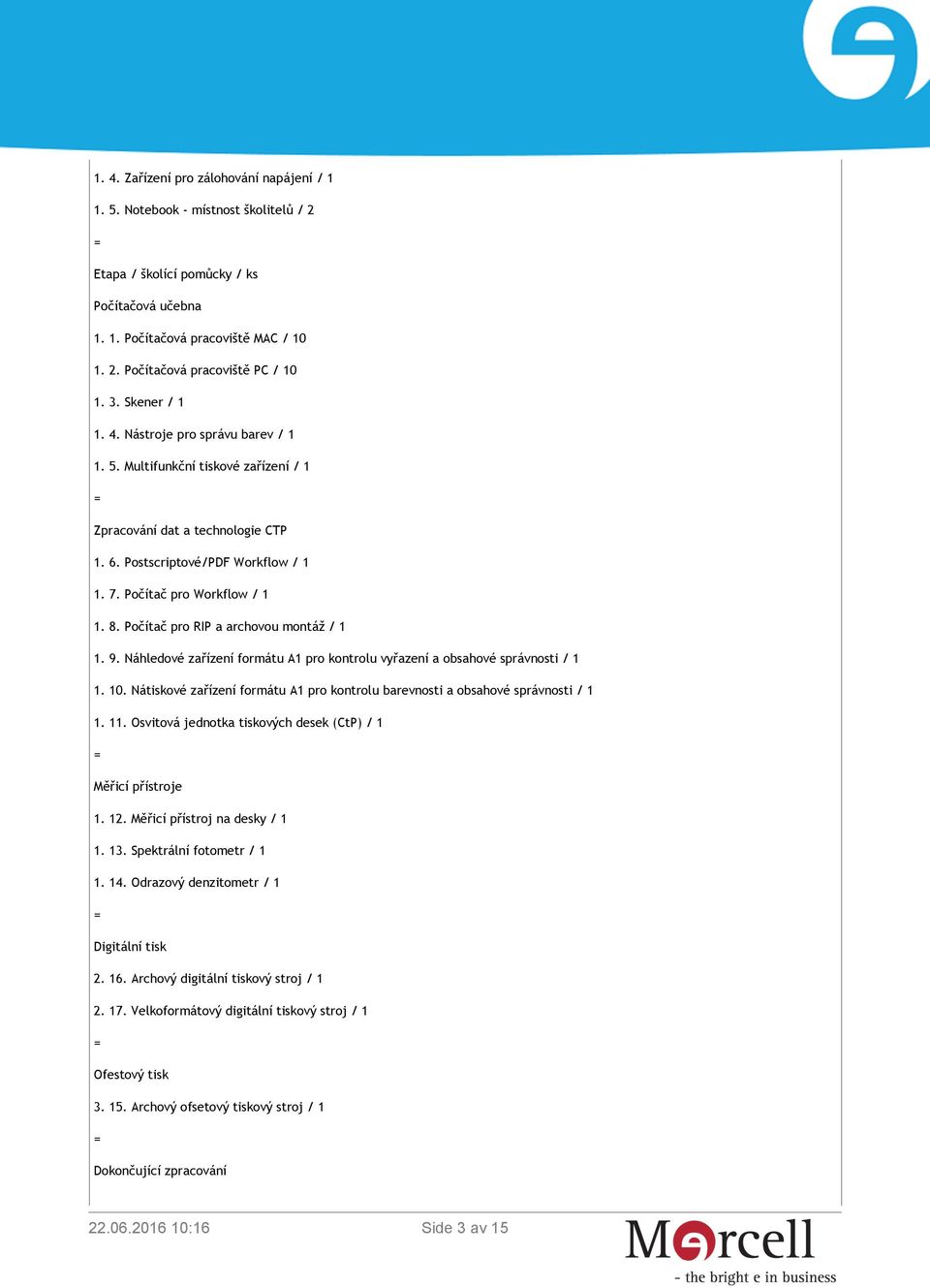 1. 4. Zařízení pro zálohování napájení / 1

1. 5. Notebook - místnost školitelů / 2

=

Etapa / školící pomůcky / ks

Počítačová učebna

1. 1. Počítačová pracoviště MAC / 10

1. 2. Počítačová pracoviště PC / 10

1. 3. Skener / 1

1. 4. Nástroje pro správu barev / 1

1. 5. Multifunkční tiskové zařízení / 1

=

Zpracování dat a technologie CTP

1. 6. Postscriptové/PDF Workflow / 1

1. 7. Počítač pro Workflow / 1

1. 8. Počítač pro RIP a archovou montáž / 1

1. 9. Náhledové zařízení formátu A1 pro kontrolu vyřazení a obsahové správnosti / 1

1. 10. Nátiskové zařízení formátu A1 pro kontrolu barevnosti a obsahové správnosti / 1

1. 11. Osvitová jednotka tiskových desek (CtP) / 1

=

Měřicí přístroje

1. 12. Měřicí přístroj na desky / 1

1. 13. Spektrální fotometr / 1

1. 14. Odrazový denzitometr / 1

=

Digitální tisk

2. 16. Archový digitální tiskový stroj / 1

2. 17. Velkoformátový digitální tiskový stroj / 1

=

Ofestový tisk

3. 15. Archový ofsetový tiskový stroj / 1

=

Dokončující zpracování

22.06.2016 10:16

Side 3 av 15

Mercell

- the bright e in business